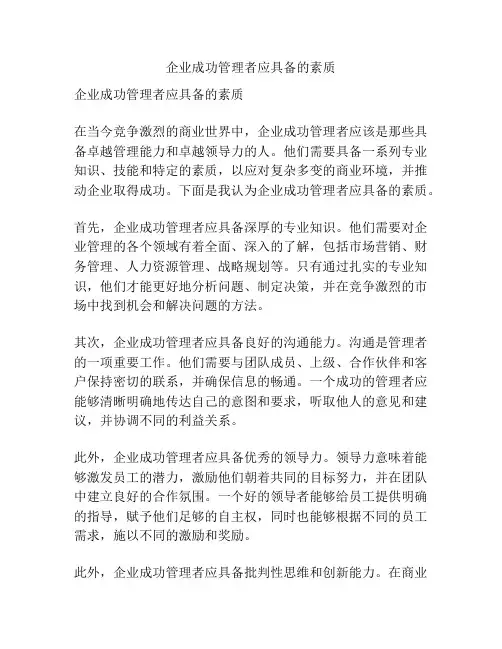 企业成功管理者应具备的素质

企业成功管理者应具备的素质

在当今竞争激烈的商业世界中，企业成功管理者应该是那些具备卓越管理能力和卓越领导力的人。他们需要具备一系列专业知识、技能和特定的素质，以应对复杂多变的商业环境，并推动企业取得成功。下面是我认为企业成功管理者应具备的素质。

首先，企业成功管理者应具备深厚的专业知识。他们需要对企业管理的各个领域有着全面、深入的了解，包括市场营销、财务管理、人力资源管理、战略规划等。只有通过扎实的专业知识，他们才能更好地分析问题、制定决策，并在竞争激烈的市场中找到机会和解决问题的方法。

其次，企业成功管理者应具备良好的沟通能力。沟通是管理者的一项重要工作。他们需要与团队成员、上级、合作伙伴和客户保持密切的联系，并确保信息的畅通。一个成功的管理者应能够清晰明确地传达自己的意图和要求，听取他人的意见和建议，并协调不同的利益关系。

此外，企业成功管理者应具备优秀的领导力。领导力意味着能够激发员工的潜力，激励他们朝着共同的目标努力，并在团队中建立良好的合作氛围。一个好的领导者能够给员工提供明确的指导，赋予他们足够的自主权，同时也能够根据不同的员工需求，施以不同的激励和奖励。

此外，企业成功管理者应具备批判性思维和创新能力。在商业